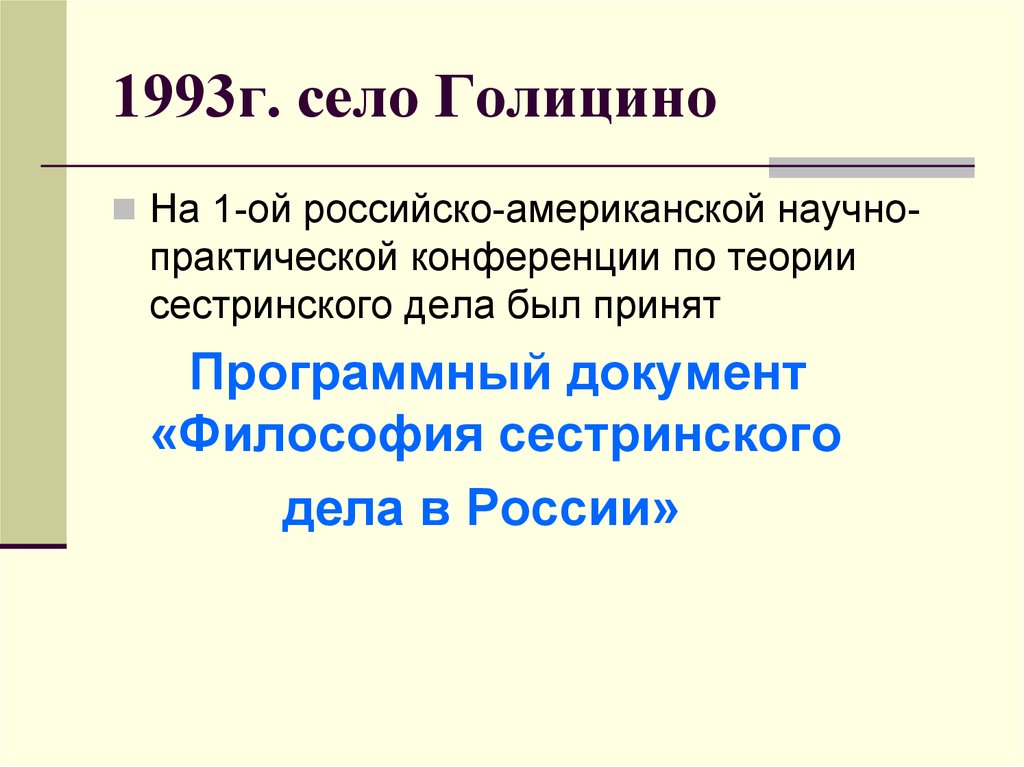 1993г. село Голицино

На 1-ой российско-американской научно-практической конференции по теории сестринского дела был принят

Программный документ «Философия сестринского дела в России»